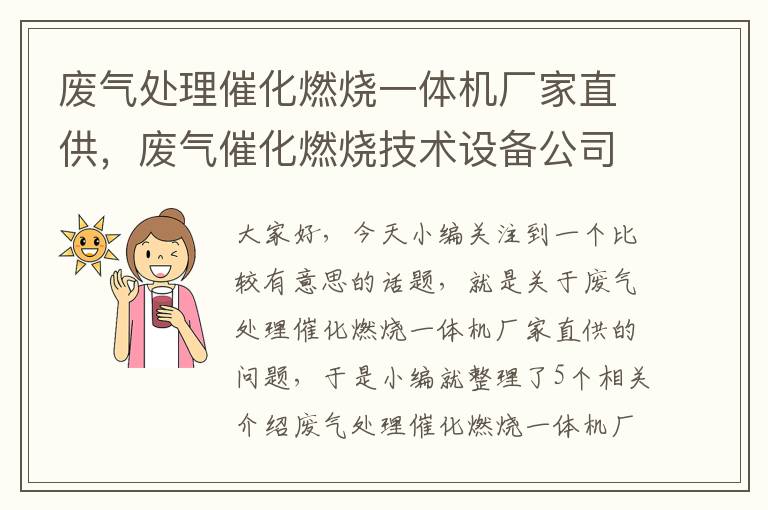 废气处理催化燃烧一体机厂家直供，废气催化燃烧技术设备公司

大家好，今天小编关注到一个比较有意思的话题，就是关于废气处理催化燃烧一体机厂家直供的问题，于是小编就整理了5个相关介绍废气处理催化燃烧一体机厂